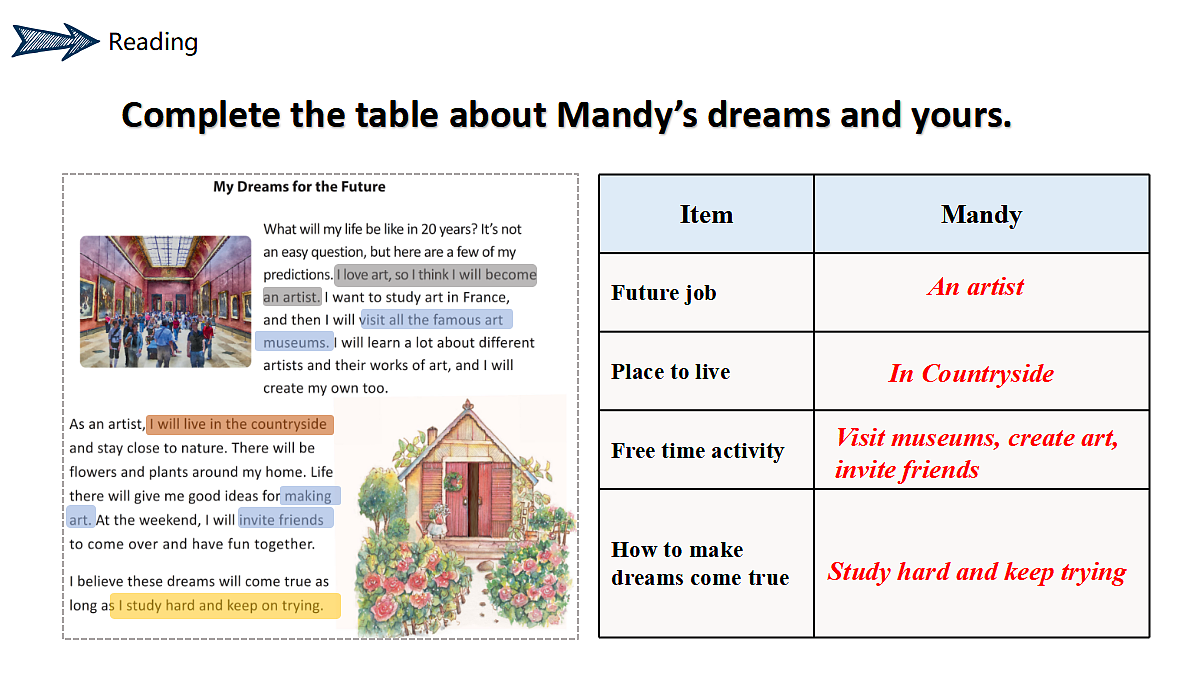 Reading

Complete the table about Mandy's dreams and yours.

My Dreams for the Future

What will my life be like in 20 years? It's not an easy question, but here are a few of my predictions. I love art, so I think I will become an artist. I want to study art in France, and then I will visit all the famous art museums. I will learn a lot about different artists and their works of art, and I will create my own too.

As an artist, I will live in the countryside and stay close to nature. There will be flowers and plants around my home. Life there will give me good ideas for making art. At the weekend, I will invite friends to come over and have fun together.

I believe these dreams will come true as long as I study hard and keep on trying.

| Item | Mandy |
|---|---|
| Future job | An artist |
| Place to live | In Countryside |
| Free time activity | Visit museums, create art, invite friends |
| How to make dreams come true | Study hard and keep trying |